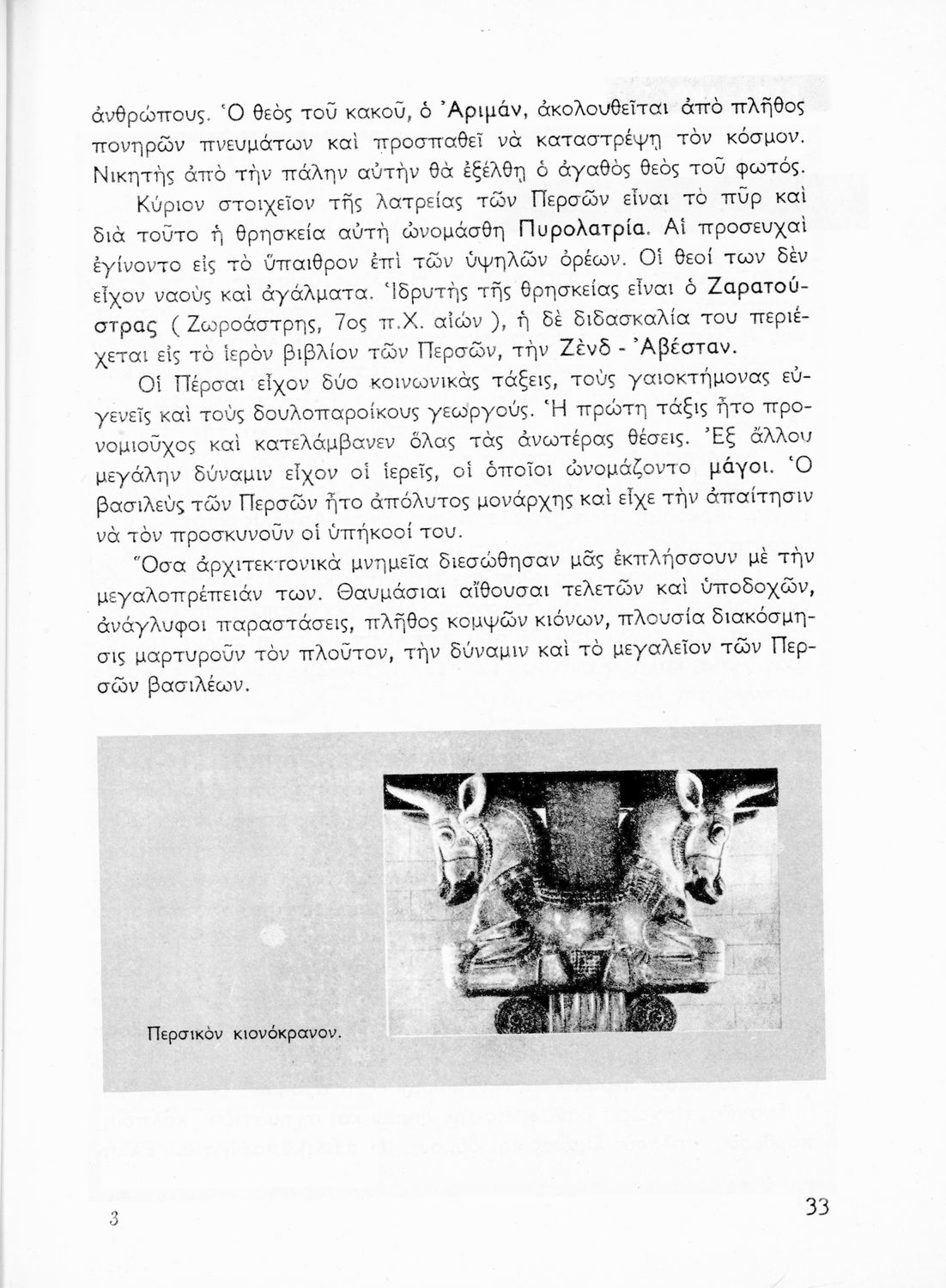 ἀνθρώπους. Ὁ θεὸς τοῦ κακοῦ, ὁ Ἀριμάν, ἀκολουθεῖται ἀπὸ πλῆθος πονηρῶν πνευμάτων καὶ προσπαθεῖ νὰ καταστρέψῃ τὸν κόσμον. Νικητὴς ἀπὸ τὴν πάλην αὐτὴν θὰ ἐξέλθῃ ὁ ἀγαθὸς θεὸς τοῦ φωτός.

Κύριον στοιχεῖον τῆς λατρείας τῶν Περσῶν εἶναι τὸ πῦρ καὶ διὰ τοῦτο ἡ θρησκεία αὐτὴ ὠνομάσθη Πυρολατρία. Αἱ προσευχαὶ ἐγίνοντο εἰς τὸ ὕπαιθρον ἐπὶ τῶν ὑψηλῶν ὀρέων. Οἱ θεοί των δὲν εἶχον ναοὺς καὶ ἀγάλματα. Ἱδρυτὴς τῆς θρησκείας εἶναι ὁ Ζαρατούστρας ( Ζωροάστρης, 7ος π.Χ. αἰών ), ἡ δὲ διδασκαλία του περιέχεται εἰς τὸ ἱερὸν βιβλίον τῶν Περσῶν, τὴν Ζὲνδ - Ἀβέσταν.

Οἱ Πέρσαι εἶχον δύο κοινωνικὰς τάξεις, τοὺς γαιοκτήμονας εὐγενεῖς καὶ τοὺς δουλοπαροίκους γεωργούς. Ἡ πρώτη τάξις ἦτο προνομιοῦχος καὶ κατελάμβανεν ὅλας τὰς ἀνωτέρας θέσεις. Ἐξ ἄλλου μεγάλην δύναμιν εἶχον οἱ ἱερεῖς, οἱ ὁποῖοι ὠνομάζοντο μάγοι. Ὁ βασιλεὺς τῶν Περσῶν ἦτο ἀπόλυτος μονάρχης καὶ εἶχε τὴν ἀπαίτησιν νὰ τὸν προσκυνοῦν οἱ ὑπήκοοί του.

Ὅσα ἀρχιτεκτονικὰ μνημεῖα διεσώθησαν μᾶς ἐκπλήσσουν μὲ τὴν μεγαλοπρέπειάν των. Θαυμάσιαι αἴθουσαι τελετῶν καὶ ὑποδοχῶν, ἀνάγλυφοι παραστάσεις, πλῆθος κομψῶν κιόνων, πλουσία διακόσμησις μαρτυροῦν τὸν πλοῦτον, τὴν δύναμιν καὶ τὸ μεγαλεῖον τῶν Περσῶν βασιλέων.

Περσικὸν κιονόκρανον.

3

33